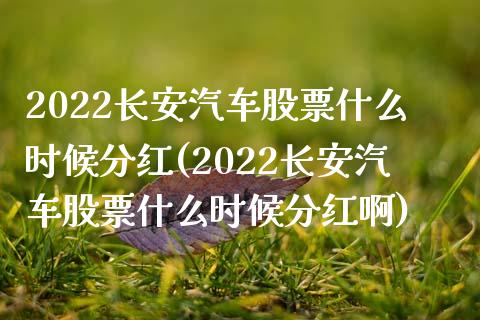 2022长安汽车股票什么时候分红(2022长安汽车股票什么时候分红啊)